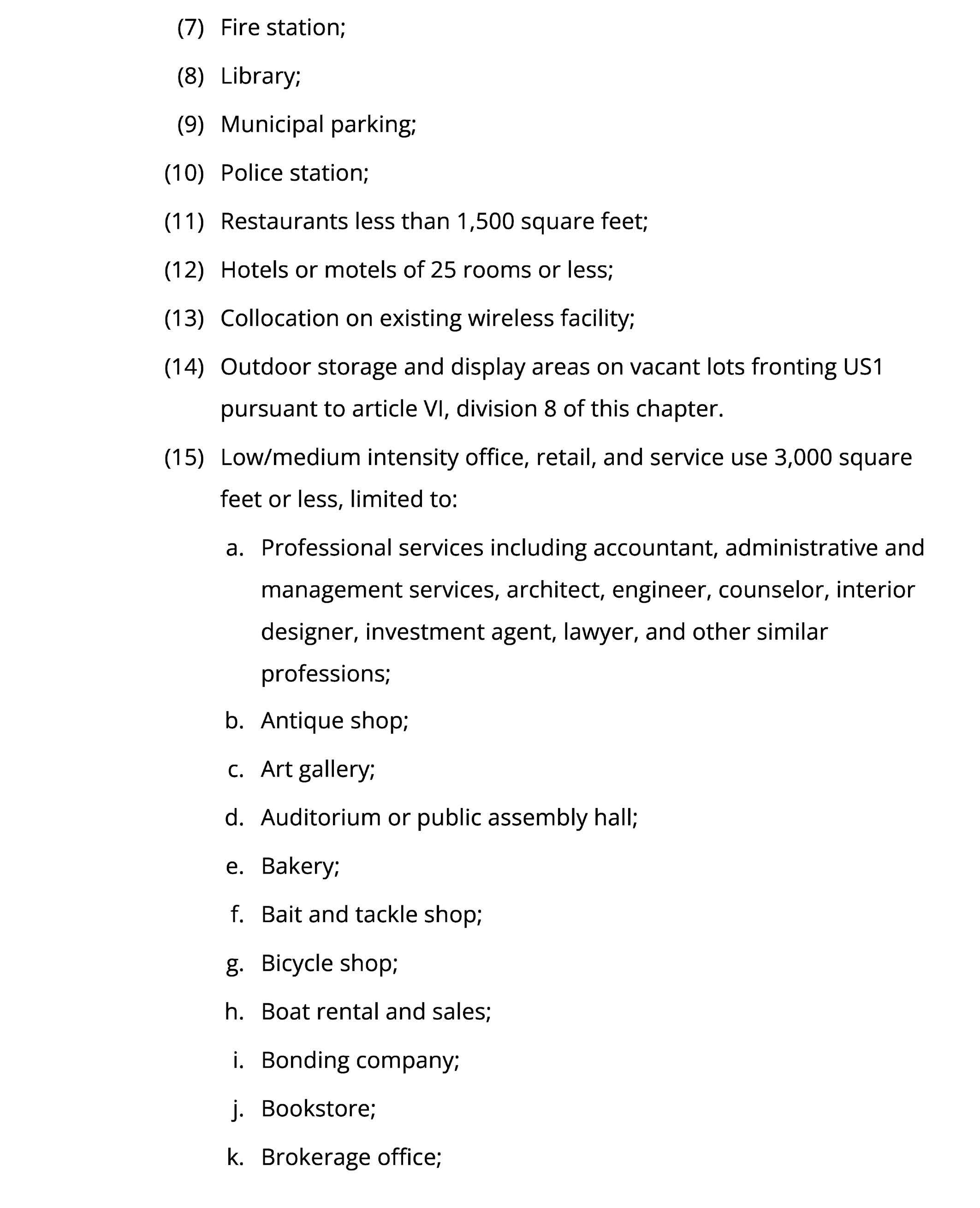 (7) Fire station;

(8) Library;

(9) Municipal parking;

(10) Police station;

(11) Restaurants less than 1,500 square feet;

(12) Hotels or motels of 25 rooms or less;

(13) Collocation on existing wireless facility;

(14) Outdoor storage and display areas on vacant lots fronting US1 pursuant to article VI, division 8 of this chapter.

(15) Low/medium intensity office, retail, and service use 3,000 square feet or less, limited to:

a. Professional services including accountant, administrative and management services, architect, engineer, counselor, interior designer, investment agent, lawyer, and other similar professions;

b. Antique shop;

c. Art gallery;

d. Auditorium or public assembly hall;

e. Bakery;

f. Bait and tackle shop;

g. Bicycle shop;

h. Boat rental and sales;

i. Bonding company;

j. Bookstore;

k. Brokerage office;